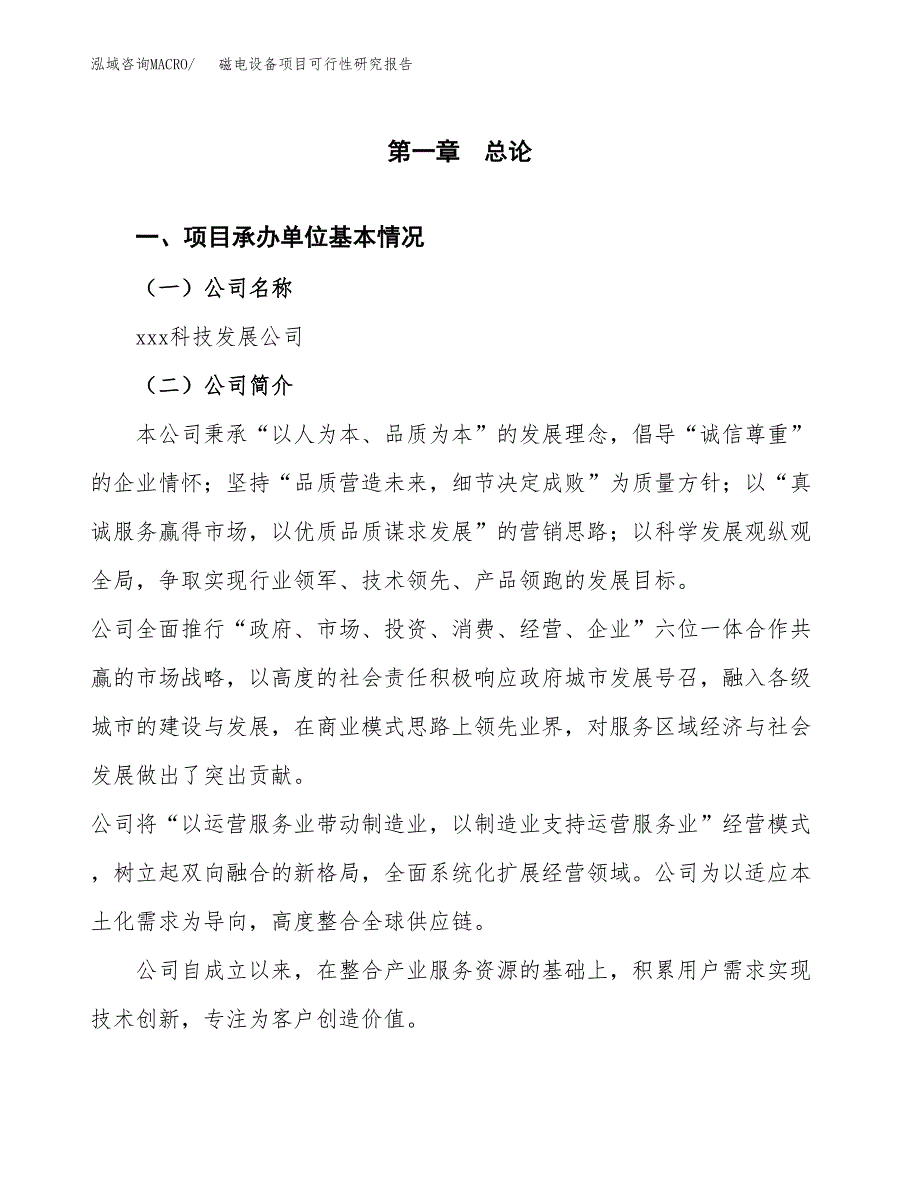 泓域咨询MACRO/　磁电设备项目可行性研究报告

第一章　总论

一、项目承办单位基本情况

（一）公司名称

xxx科技发展公司

（二）公司简介

本公司秉承“以人为本、品质为本”的发展理念，倡导“诚信尊重”的企业情怀；坚持“品质营造未来，细节决定成败”为质量方针；以“真诚服务赢得市场，以优质品质谋求发展”的营销思路；以科学发展观纵观全局，争取实现行业领军、技术领先、产品领跑的发展目标。

公司全面推行“政府、市场、投资、消费、经营、企业”六位一体合作共赢的市场战略，以高度的社会责任积极响应政府城市发展号召，融入各级城市的建设与发展，在商业模式思路上领先业界，对服务区域经济与社会发展做出了突出贡献。

公司将“以运营服务业带动制造业，以制造业支持运营服务业”经营模式，树立起双向融合的新格局，全面系统化扩展经营领域。公司为以适应本土化需求为导向，高度整合全球供应链。

公司自成立以来，在整合产业服务资源的基础上，积累用户需求实现技术创新，专注为客户创造价值。